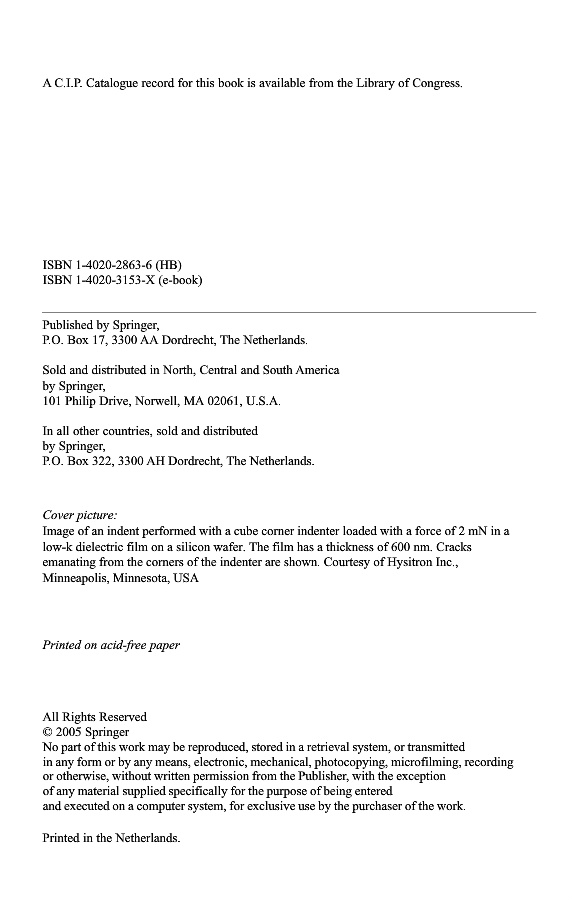 A C.I.P. Catalogue record for this book is available from the Library of Congress.

ISBN 1-4020-2863-6 (HB)
ISBN 1-4020-3153-X (e-book)

Published by Springer,
P.O. Box 17, 3300 AA Dordrecht, The Netherlands.

Sold and distributed in North, Central and South America
by Springer,
101 Philip Drive, Norwell, MA 02061, U.S.A.

In all other countries, sold and distributed
by Springer,
P.O. Box 322, 3300 AH Dordrecht, The Netherlands.

Cover picture:
Image of an indent performed with a cube corner indenter loaded with a force of 2 mN in a low-k dielectric film on a silicon wafer. The film has a thickness of 600 nm. Cracks emanating from the corners of the indenter are shown. Courtesy of Hysitron Inc., Minneapolis, Minnesota, USA

Printed on acid-free paper

All Rights Reserved
© 2005 Springer
No part of this work may be reproduced, stored in a retrieval system, or transmitted in any form or by any means, electronic, mechanical, photocopying, microfilming, recording or otherwise, without written permission from the Publisher, with the exception of any material supplied specifically for the purpose of being entered and executed on a computer system, for exclusive use by the purchaser of the work.

Printed in the Netherlands.